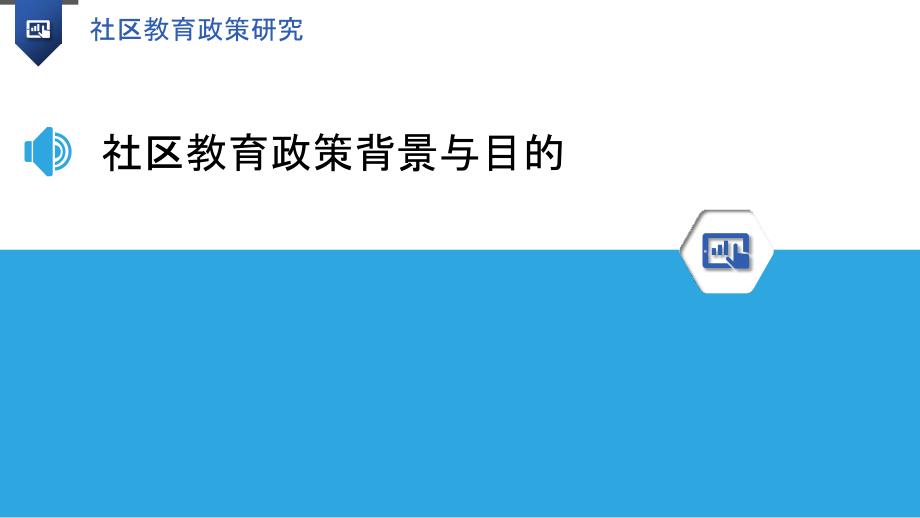 社区教育政策研究

社区教育政策背景与目的